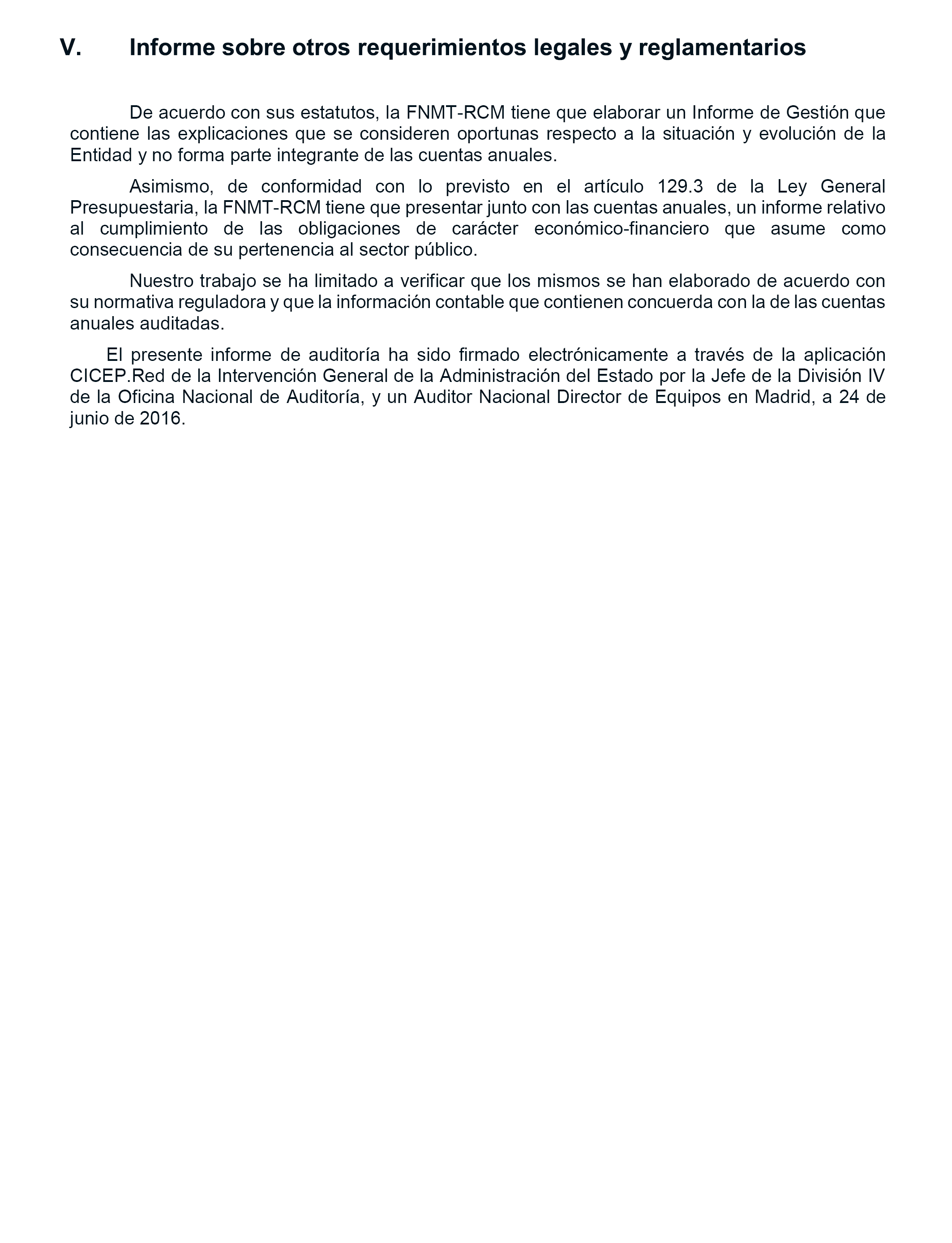 V. Informe sobre otros requerimientos legales y reglamentarios

De acuerdo con sus estatutos, la FNMT-RCM tiene que elaborar un Informe de Gestión que contiene las explicaciones que se consideren oportunas respecto a la situación y evolución de la Entidad y no forma parte integrante de las cuentas anuales.

Asimismo, de conformidad con lo previsto en el artículo 129.3 de la Ley General Presupuestaria, la FNMT-RCM tiene que presentar junto con las cuentas anuales, un informe relativo al cumplimiento de las obligaciones de carácter económico-financiero que asume como consecuencia de su pertenencia al sector público.

Nuestro trabajo se ha limitado a verificar que los mismos se han elaborado de acuerdo con su normativa reguladora y que la información contable que contienen concuerda con la de las cuentas anuales auditadas.

El presente informe de auditoría ha sido firmado electrónicamente a través de la aplicación CICEP.Red de la Intervención General de la Administración del Estado por la Jefe de la División IV de la Oficina Nacional de Auditoría, y un Auditor Nacional Director de Equipos en Madrid, a 24 de junio de 2016.